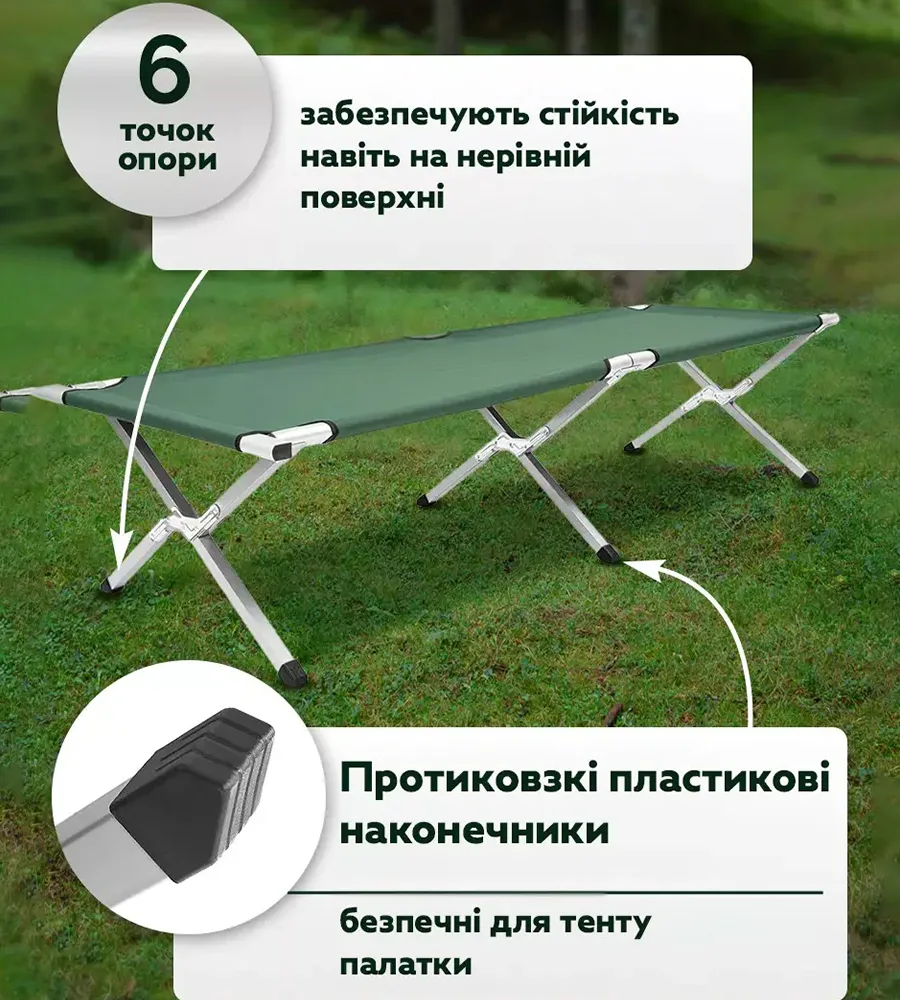 6
точок
опори

забезпечують стійкість навіть на нерівній поверхні

Протиковзкі пластикові наконечники

безпечні для тенту палатки